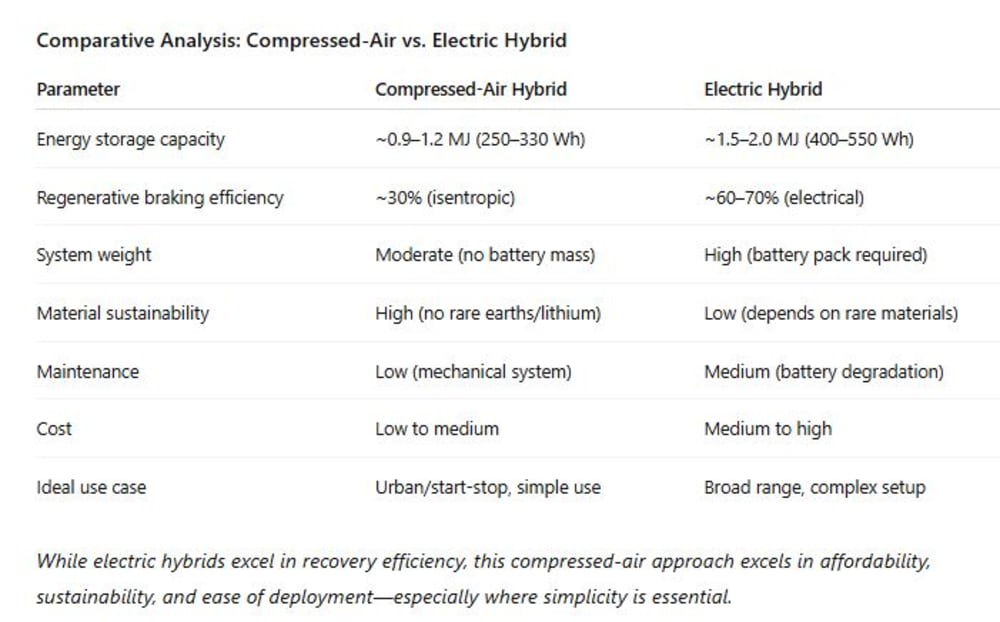 Comparative Analysis: Compressed-Air vs. Electric Hybrid

| Parameter | Compressed-Air Hybrid | Electric Hybrid |
|---|---|---|
| Energy storage capacity | ~0.9–1.2 MJ (250–330 Wh) | ~1.5–2.0 MJ (400–550 Wh) |
| Regenerative braking efficiency | ~30% (isentropic) | ~60–70% (electrical) |
| System weight | Moderate (no battery mass) | High (battery pack required) |
| Material sustainability | High (no rare earths/lithium) | Low (depends on rare materials) |
| Maintenance | Low (mechanical system) | Medium (battery degradation) |
| Cost | Low to medium | Medium to high |
| Ideal use case | Urban/start-stop, simple use | Broad range, complex setup |

While electric hybrids excel in recovery efficiency, this compressed-air approach excels in affordability, sustainability, and ease of deployment—especially where simplicity is essential.